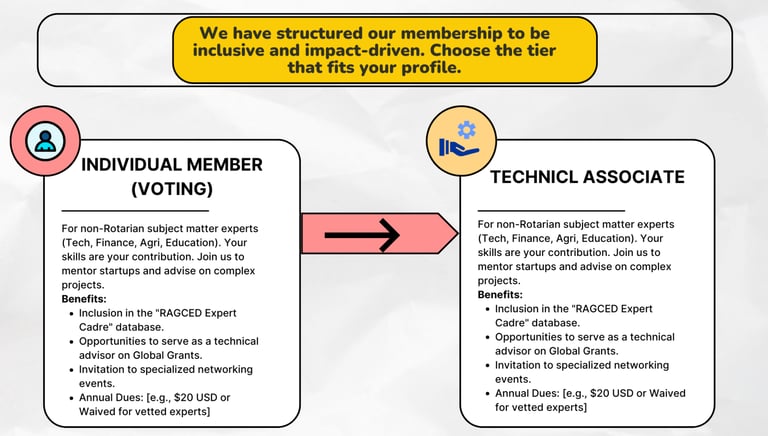 We have structured our membership to be inclusive and impact-driven. Choose the tier that fits your profile.

INDIVIDUAL MEMBER (VOTING)

For non-Rotarian subject matter experts (Tech, Finance, Agri, Education). Your skills are your contribution. Join us to mentor startups and advise on complex projects.
Benefits:
- Inclusion in the "RAGCED Expert Cadre" database.
- Opportunities to serve as a technical advisor on Global Grants.
- Invitation to specialized networking events.
- Annual Dues: [e.g., $20 USD or Waived for vetted experts]

TECHNICL ASSOCIATE

For non-Rotarian subject matter experts (Tech, Finance, Agri, Education). Your skills are your contribution. Join us to mentor startups and advise on complex projects.
Benefits:
- Inclusion in the "RAGCED Expert Cadre" database.
- Opportunities to serve as a technical advisor on Global Grants.
- Invitation to specialized networking events.
- Annual Dues: [e.g., $20 USD or Waived for vetted experts]